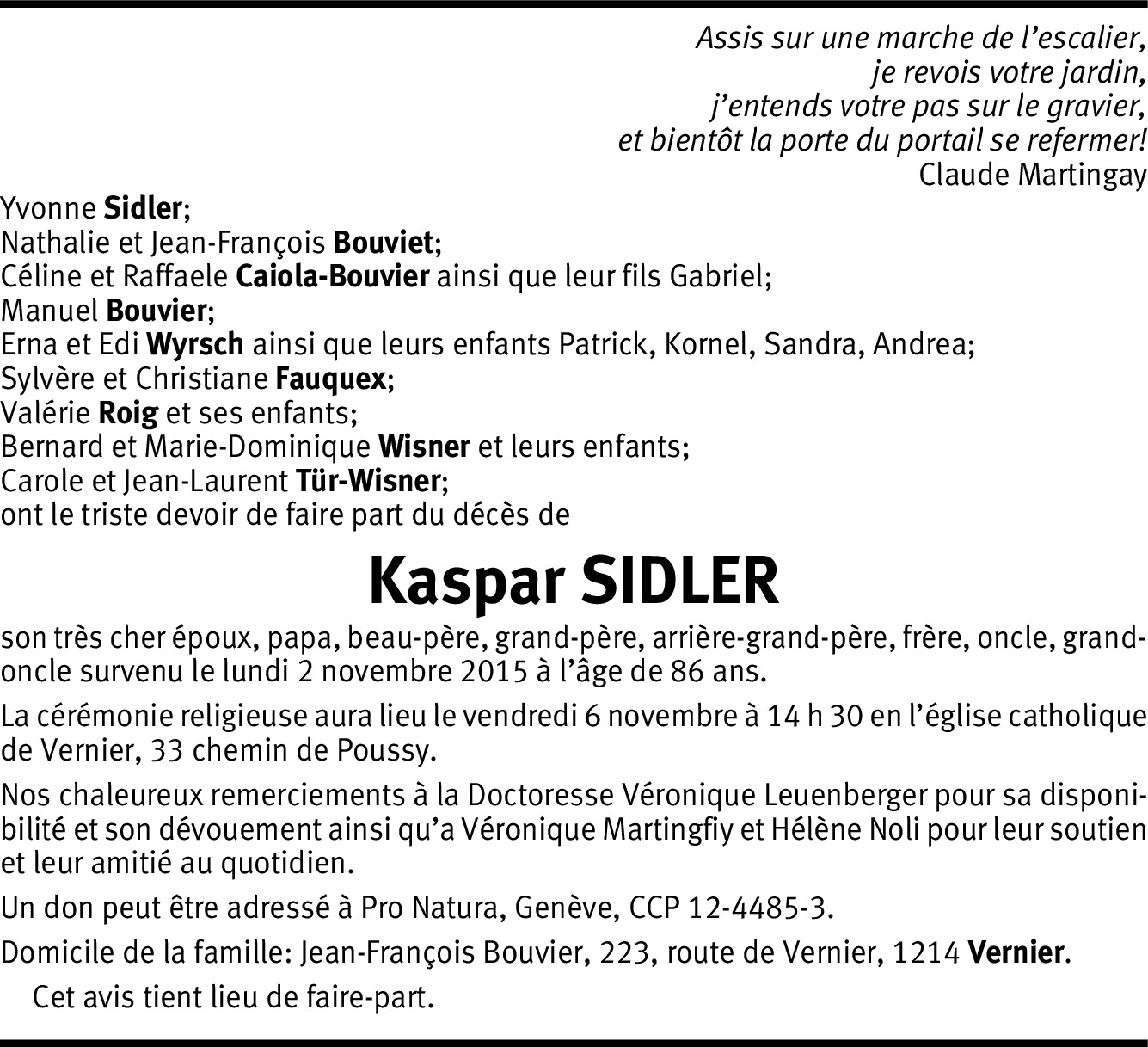 Assis sur une marche de l'escalier,
je revois votre jardin,
j'entends votre pas sur le gravier,
et bientôt la porte du portail se refermer!
Claude Martingay

Yvonne Sidler;
Nathalie et Jean-François Bouviet;
Céline et Raffaele Caiola-Bouvier ainsi que leur fils Gabriel;
Manuel Bouvier;
Erna et Edi Wyrsch ainsi que leurs enfants Patrick, Kornel, Sandra, Andrea;
Sylvère et Christiane Fauquex;
Valérie Roig et ses enfants;
Bernard et Marie-Dominique Wisner et leurs enfants;
Carole et Jean-Laurent Tür-Wisner;
ont le triste devoir de faire part du décès de

Kaspar SIDLER

son très cher époux, papa, beau-père, grand-père, arrière-grand-père, frère, oncle, grand-oncle survenu le lundi 2 novembre 2015 à l'âge de 86 ans.

La cérémonie religieuse aura lieu le vendredi 6 novembre à 14 h 30 en l'église catholique de Vernier, 33 chemin de Poussy.

Nos chaleureux remerciements à la Doctoresse Véronique Leuenberger pour sa disponibilité et son dévouement ainsi qu'a Véronique Martingfiy et Hélène Noli pour leur soutien et leur amitié au quotidien.

Un don peut être adressé à Pro Natura, Genève, CCP 12-4485-3.

Domicile de la famille: Jean-François Bouvier, 223, route de Vernier, 1214 Vernier.

Cet avis tient lieu de faire-part.